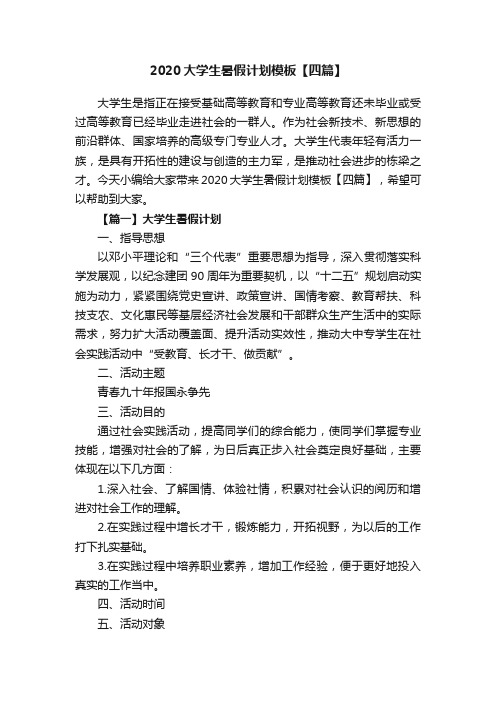 2020大学生暑假计划模板【四篇】

大学生是指正在接受基础高等教育和专业高等教育还未毕业或受过高等教育已经毕业走进社会的一群人。作为社会新技术、新思想的前沿群体、国家培养的高级专门专业人才。大学生代表年轻有活力一族，是具有开拓性的建设与创造的主力军，是推动社会进步的栋梁之才。今天小编给大家带来2020大学生暑假计划模板【四篇】，希望可以帮助到大家。

【篇一】大学生暑假计划

一、指导思想

以邓小平理论和“三个代表”重要思想为指导，深入贯彻落实科学发展观，以纪念建团90周年为重要契机，以“十二五”规划启动实施为动力，紧紧围绕党史宣讲、政策宣讲、国情考察、教育帮扶、科技支农、文化惠民等基层经济社会发展和干部群众生产生活中的实际需求，努力扩大活动覆盖面、提升活动实效性，推动大中专学生在社会实践活动中“受教育、长才干、做贡献”。

二、活动主题

青春九十年报国永争先

三、活动目的

通过社会实践活动，提高同学们的综合能力，使同学们掌握专业技能，增强对社会的了解，为日后真正步入社会奠定良好基础，主要体现在以下几方面：

1.深入社会、了解国情、体验社情，积累对社会认识的阅历和增进对社会工作的理解。

2.在实践过程中增长才干，锻炼能力，开拓视野，为以后的工作打下扎实基础。

3.在实践过程中培养职业素养，增加工作经验，便于更好地投入真实的工作当中。

四、活动时间

五、活动对象